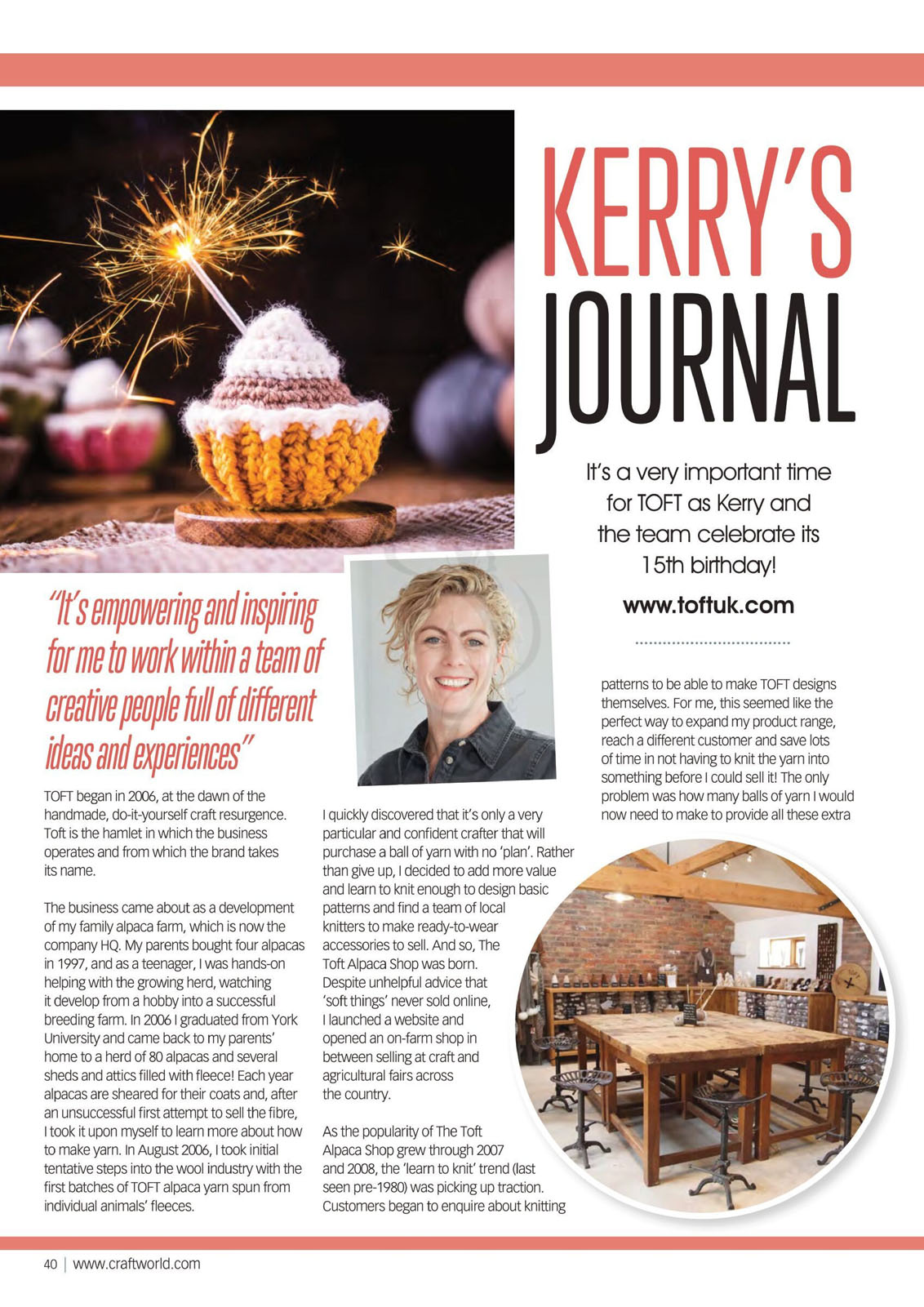 KERRY'S JOURNAL

It's a very important time for TOFT as Kerry and the team celebrate its 15th birthday!

www.toftuk.com

"It's empowering and inspiring for me to work within a team of creative people full of different ideas and experiences"

TOFT began in 2006, at the dawn of the handmade, do-it-yourself craft resurgence. Toft is the hamlet in which the business operates and from which the brand takes its name.

The business came about as a development of my family alpaca farm, which is now the company HQ. My parents bought four alpacas in 1997, and as a teenager, I was hands-on helping with the growing herd, watching it develop from a hobby into a successful breeding farm. In 2006 I graduated from York University and came back to my parents' home to a herd of 80 alpacas and several sheds and attics filled with fleece! Each year alpacas are sheared for their coats and, after an unsuccessful first attempt to sell the fibre, I took it upon myself to learn more about how to make yarn. In August 2006, I took initial tentative steps into the wool industry with the first batches of TOFT alpaca yarn spun from individual animals' fleeces.

I quickly discovered that it's only a very particular and confident crafter that will purchase a ball of yarn with no 'plan'. Rather than give up, I decided to add more value and learn to knit enough to design basic patterns and find a team of local knitters to make ready-to-wear accessories to sell. And so, The Toft Alpaca Shop was born. Despite unhelpful advice that 'soft things' never sold online, I launched a website and opened an on-farm shop in between selling at craft and agricultural fairs across the country.

As the popularity of The Toft Alpaca Shop grew through 2007 and 2008, the 'learn to knit' trend (last seen pre-1980) was picking up traction. Customers began to enquire about knitting patterns to be able to make TOFT designs themselves. For me, this seemed like the perfect way to expand my product range, reach a different customer and save lots of time in not having to knit the yarn into something before I could sell it! The only problem was how many balls of yarn I would now need to make to provide all these extra

40 | www.craftworld.com